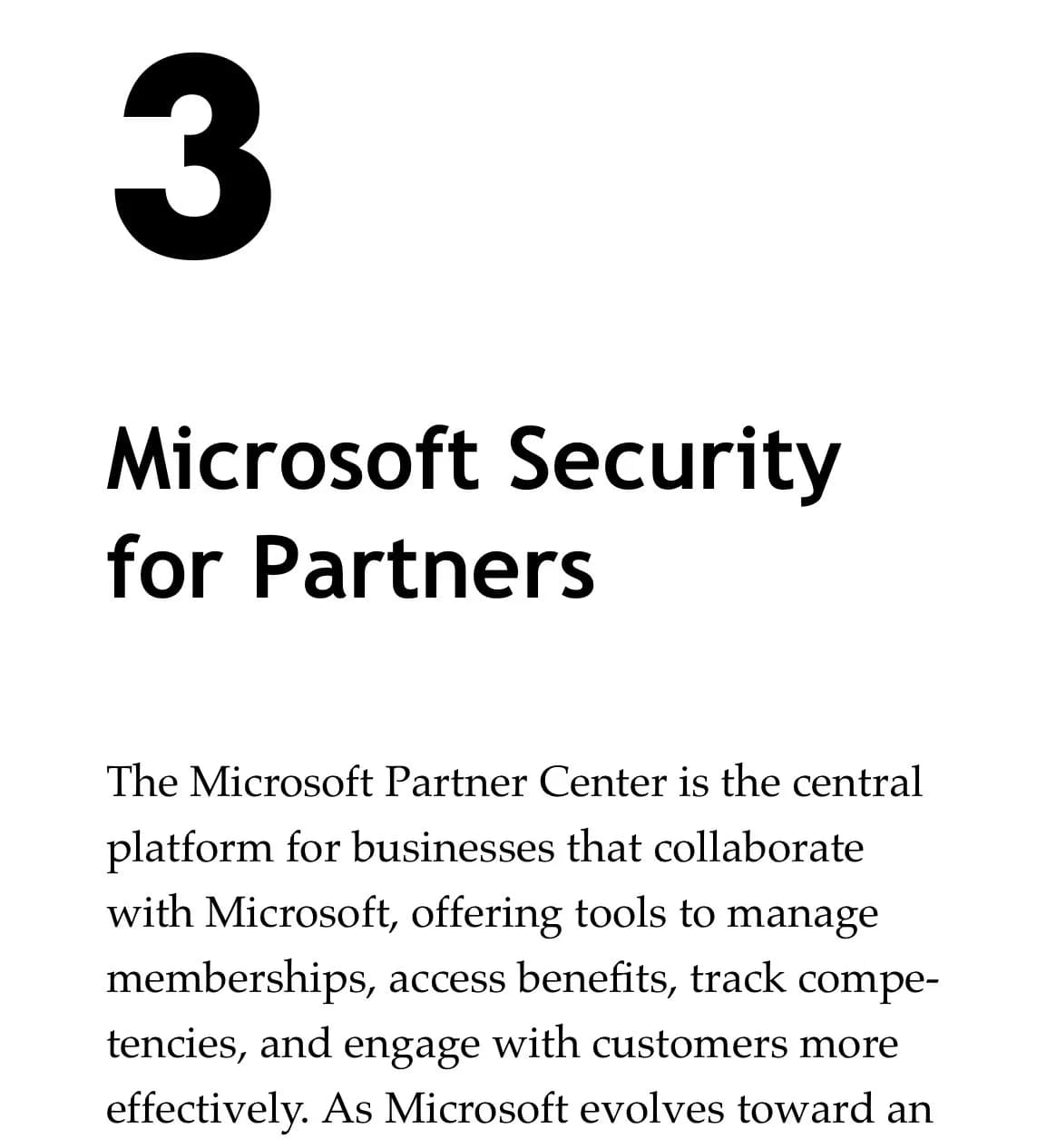 3

Microsoft Security
for Partners

The Microsoft Partner Center is the central platform for businesses that collaborate with Microsoft, offering tools to manage memberships, access benefits, track competencies, and engage with customers more effectively. As Microsoft evolves toward an